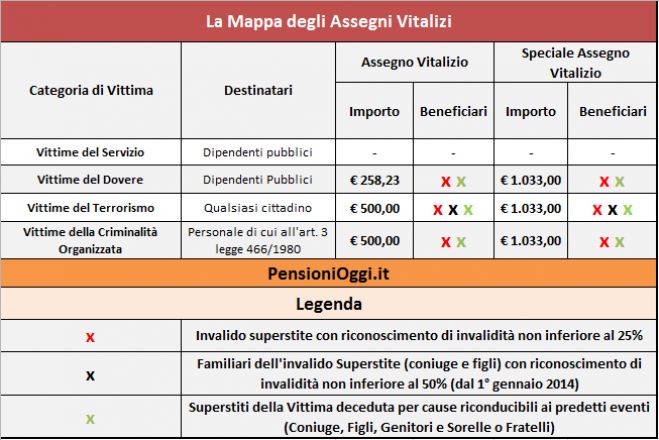 La Mappa degli Assegni Vitalizi

| Categoria di Vittima | Destinatari | Assegno Vitalizio Importo | Assegno Vitalizio Beneficiari | Speciale Assegno Vitalizio Importo | Speciale Assegno Vitalizio Beneficiari |
|---|---|---|---|---|---|
| Vittime del Servizio | Dipendenti pubblici | - | - | - | - |
| Vittime del Dovere | Dipendenti Pubblici | € 258,23 | X X | € 1.033,00 | X X |
| Vittime del Terrorismo | Qualsiasi cittadino | € 500,00 | X X X | € 1.033,00 | X X X |
| Vittime della Criminalità Organizzata | Personale di cui all'art. 3 legge 466/1980 | € 500,00 | X X | € 1.033,00 | X X |

PensioniOggi.it

Legenda

| | |
|---|---|
| X | Invalido superstite con riconoscimento di invalidità non inferiore al 25% |
| X | Familiari dell'invalido Superstite (coniuge e figli) con riconoscimento di invalidità non inferiore al 50% (dal 1° gennaio 2014) |
| X | Superstiti della Vittima deceduta per cause riconducibili ai predetti eventi (Coniuge, Figli, Genitori e Sorelle o Fratelli) |